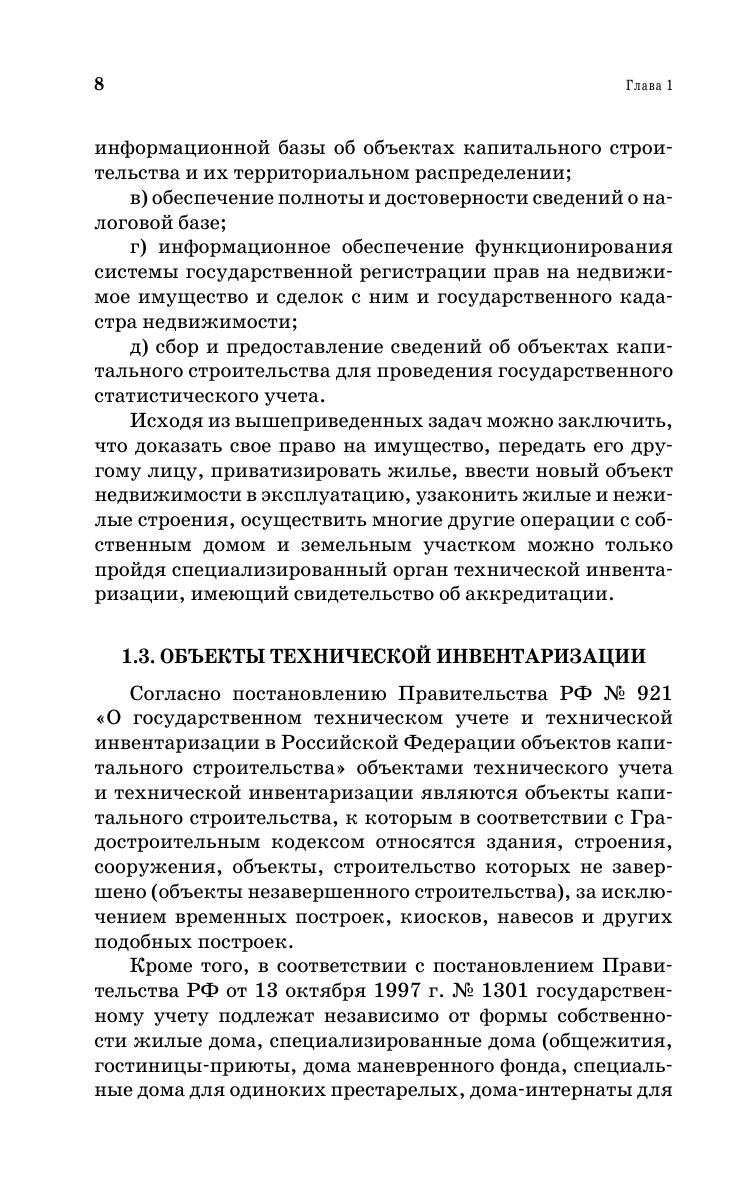 8

Глава 1

информационной базы об объектах капитального строительства и их территориальном распределении;

в) обеспечение полноты и достоверности сведений о налоговой базе;

г) информационное обеспечение функционирования системы государственной регистрации прав на недвижимое имущество и сделок с ним и государственного кадастра недвижимости;

д) сбор и предоставление сведений об объектах капитального строительства для проведения государственного статистического учета.

Исходя из вышеприведенных задач можно заключить, что доказать свое право на имущество, передать его другому лицу, приватизировать жилье, ввести новый объект недвижимости в эксплуатацию, узаконить жилые и нежилые строения, осуществить многие другие операции с собственным домом и земельным участком можно только пройдя специализированный орган технической инвентаризации, имеющий свидетельство об аккредитации.

1.3. ОБЪЕКТЫ ТЕХНИЧЕСКОЙ ИНВЕНТАРИЗАЦИИ

Согласно постановлению Правительства РФ № 921 «О государственном техническом учете и технической инвентаризации в Российской Федерации объектов капитального строительства» объектами технического учета и технической инвентаризации являются объекты капитального строительства, к которым в соответствии с Градостроительным кодексом относятся здания, строения, сооружения, объекты, строительство которых не завершено (объекты незавершенного строительства), за исключением временных построек, киосков, навесов и других подобных построек.

Кроме того, в соответствии с постановлением Правительства РФ от 13 октября 1997 г. № 1301 государственному учету подлежат независимо от формы собственности жилые дома, специализированные дома (общежития, гостиницы-приюты, дома маневренного фонда, специальные дома для одиноких престарелых, дома-интернаты для